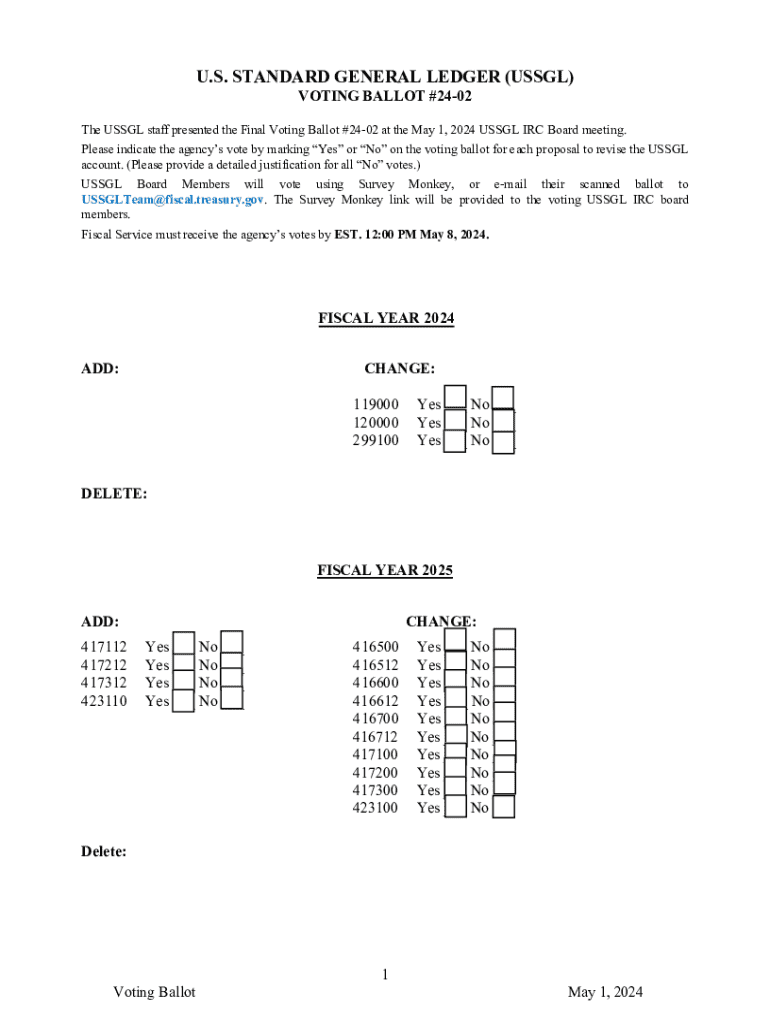 U.S. STANDARD GENERAL LEDGER (USSGL)
VOTING BALLOT #24-02

The USSGL staff presented the Final Voting Ballot #24-02 at the May 1, 2024 USSGL IRC Board meeting.
Please indicate the agency's vote by marking "Yes" or "No" on the voting ballot for each proposal to revise the USSGL account. (Please provide a detailed justification for all "No" votes.)
USSGL Board Members will vote using Survey Monkey, or e-mail their scanned ballot to USSGLTeam@fiscal.treasury.gov. The Survey Monkey link will be provided to the voting USSGL IRC board members.
Fiscal Service must receive the agency's votes by EST. 12:00 PM May 8, 2024.

FISCAL YEAR 2024

ADD:

CHANGE:
119000 Yes No
120000 Yes No
299100 Yes No

DELETE:

FISCAL YEAR 2025

ADD:
417112 Yes No
417212 Yes No
417312 Yes No
423110 Yes No

CHANGE:
416500 Yes No
416512 Yes No
416600 Yes No
416612 Yes No
416700 Yes No
416712 Yes No
417100 Yes No
417200 Yes No
417300 Yes No
423100 Yes No

Delete:

1
Voting Ballot May 1, 2024